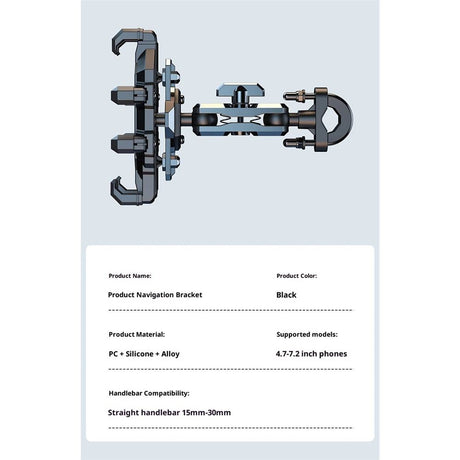 Product Name:

Product Navigation Bracket

Product Color:

Black

Product Material:

PC + Silicone + Alloy

Supported models:

4.7-7.2 inch phones

Handlebar Compatibility:

Straight handlebar 15mm-30mm